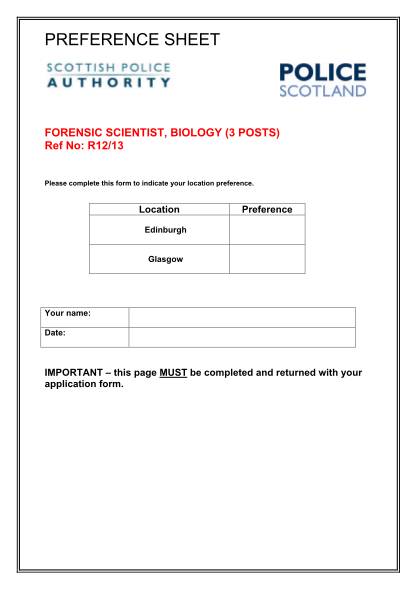 PREFERENCE SHEET

SCOTTISH POLICE
AUTHORITY

POLICE
SCOTLAND

FORENSIC SCIENTIST, BIOLOGY (3 POSTS)
Ref No: R12/13

Please complete this form to indicate your location preference.

| Location | Preference |
|---|---|
| Edinburgh | |
| Glasgow | |

| Your name: | |
|---|---|
| Date: | |

IMPORTANT – this page MUST be completed and returned with your application form.